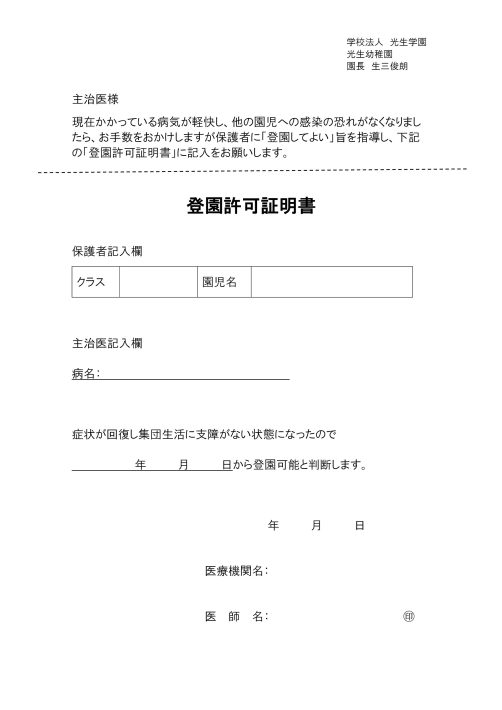 学校法人　光生学園
光生幼稚園
園長　生三俊朗

主治医様

現在かかっている病気が軽快し、他の園児への感染の恐れがなくなりましたら、お手数をおかけしますが保護者に「登園してよい」旨を指導し、下記の「登園許可証明書」に記入をお願いします。

登園許可証明書

保護者記入欄

| クラス | | 園児名 | |
|---|---|---|---|

主治医記入欄

病名：

症状が回復し集団生活に支障がない状態になったので

年　　月　　日から登園可能と判断します。

年　　月　　日

医療機関名：

医　師　名：　　　　　　　　　　㊞